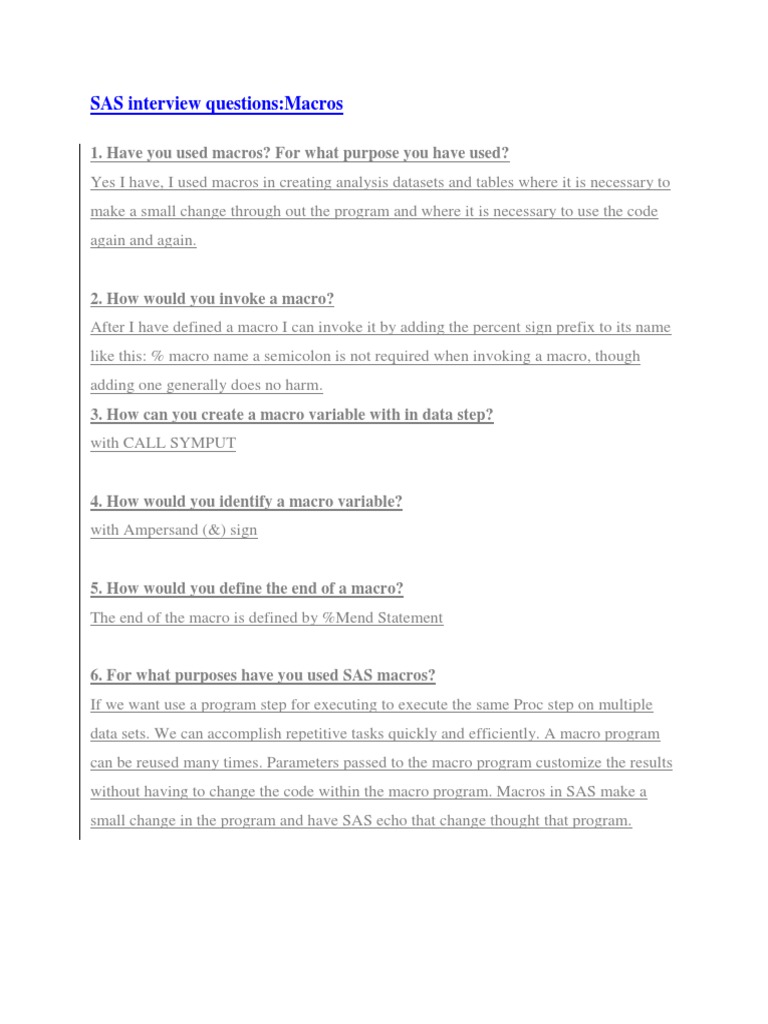 SAS interview questions:Macros

1. Have you used macros? For what purpose you have used?
Yes I have, I used macros in creating analysis datasets and tables where it is necessary to make a small change through out the program and where it is necessary to use the code again and again.

2. How would you invoke a macro?
After I have defined a macro I can invoke it by adding the percent sign prefix to its name like this: % macro name a semicolon is not required when invoking a macro, though adding one generally does no harm.
3. How can you create a macro variable with in data step?
with CALL SYMPUT

4. How would you identify a macro variable?
with Ampersand (&) sign

5. How would you define the end of a macro?
The end of the macro is defined by %Mend Statement

6. For what purposes have you used SAS macros?
If we want use a program step for executing to execute the same Proc step on multiple data sets. We can accomplish repetitive tasks quickly and efficiently. A macro program can be reused many times. Parameters passed to the macro program customize the results without having to change the code within the macro program. Macros in SAS make a small change in the program and have SAS echo that change thought that program.